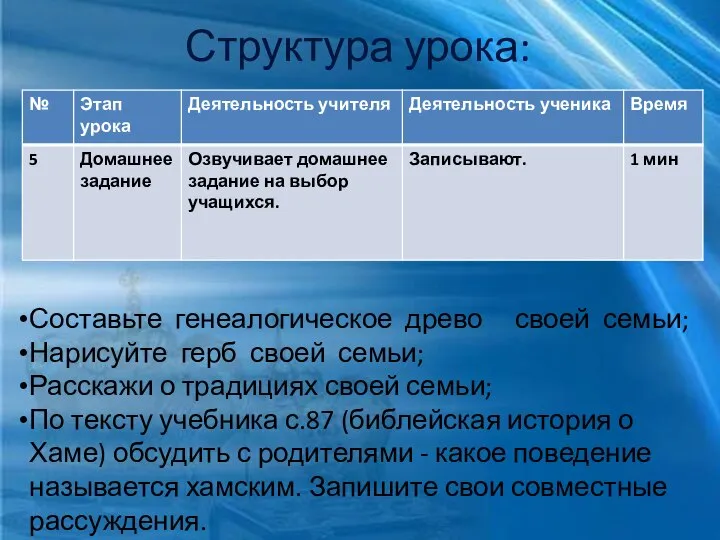 Структура урока:

| № | Этап урока | Деятельность учителя | Деятельность ученика | Время |
|---|---|---|---|---|
| 5 | Домашнее задание | Озвучивает домашнее задание на выбор учащихся. | Записывают. | 1 мин |

•Составьте генеалогическое древо своей семьи;
•Нарисуйте герб своей семьи;
•Расскажи о традициях своей семьи;
•По тексту учебника с.87 (библейская история о Хаме) обсудить с родителями - какое поведение называется хамским. Запишите свои совместные рассуждения.